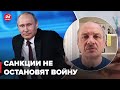 24

САНКЦИИ НЕ ОСТАНОВЯТ ВОЙНУ